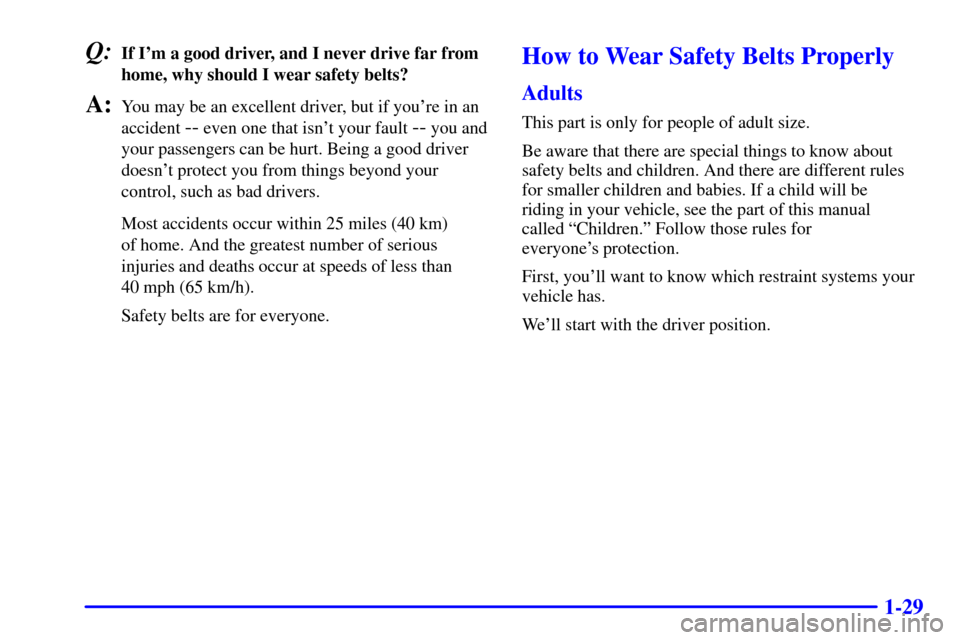 Q: If I'm a good driver, and I never drive far from home, why should I wear safety belts?

A: You may be an excellent driver, but if you're in an accident -- even one that isn't your fault -- you and your passengers can be hurt. Being a good driver doesn't protect you from things beyond your control, such as bad drivers.

Most accidents occur within 25 miles (40 km) of home. And the greatest number of serious injuries and deaths occur at speeds of less than 40 mph (65 km/h).

Safety belts are for everyone.

How to Wear Safety Belts Properly

Adults

This part is only for people of adult size.

Be aware that there are special things to know about safety belts and children. And there are different rules for smaller children and babies. If a child will be riding in your vehicle, see the part of this manual called "Children." Follow those rules for everyone's protection.

First, you'll want to know which restraint systems your vehicle has.

We'll start with the driver position.

1-29

carmanualsonline.info